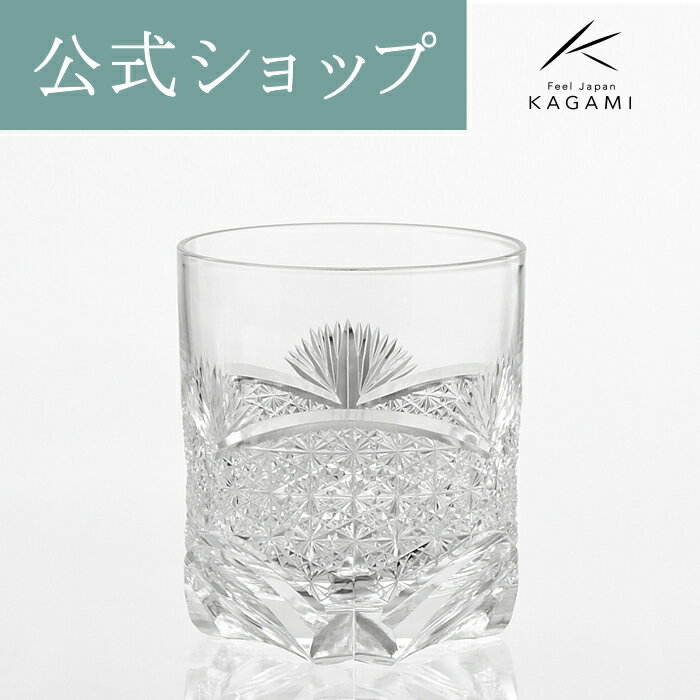 公式ショップ

Feel Japan
KAGAMI